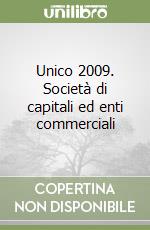 unilibro

Unico 2009. Società di capitali ed enti commerciali

COPERTINA NON DISPONIBILE